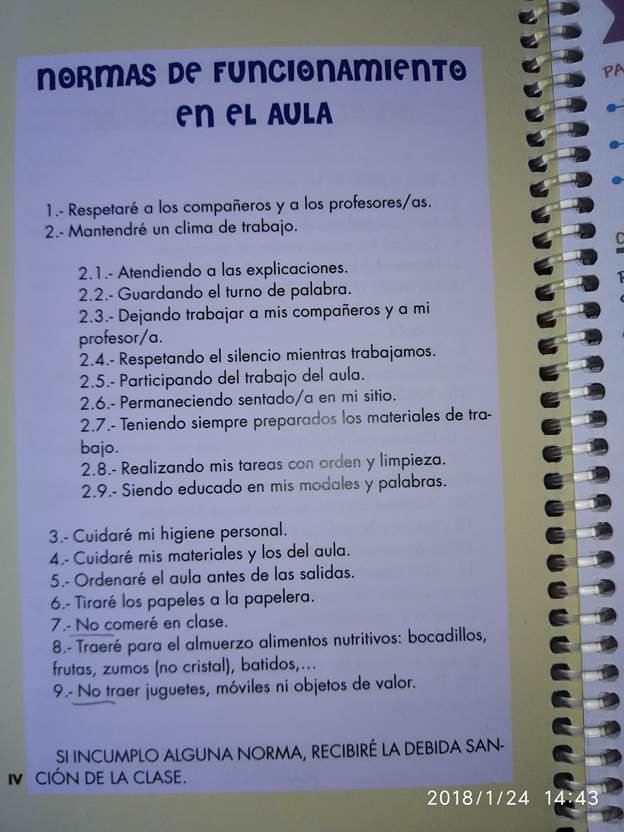 NORMAS DE FUNCIONAMIENTO EN EL AULA

1.- Respetaré a los compañeros y a los profesores/as.
2.- Mantendré un clima de trabajo.

2.1.- Atendiendo a las explicaciones.
2.2.- Guardando el turno de palabra.
2.3.- Dejando trabajar a mis compañeros y a mi profesor/a.
2.4.- Respetando el silencio mientras trabajamos.
2.5.- Participando del trabajo del aula.
2.6.- Permaneciendo sentado/a en mi sitio.
2.7.- Teniendo siempre preparados los materiales de trabajo.
2.8.- Realizando mis tareas con orden y limpieza.
2.9.- Siendo educado en mis modales y palabras.

3.- Cuidaré mi higiene personal.
4.- Cuidaré mis materiales y los del aula.
5.- Ordenaré el aula antes de las salidas.
6.- Tiraré los papeles a la papelera.
7.- No comeré en clase.
8.- Traeré para el almuerzo alimentos nutritivos: bocadillos, frutas, zumos (no cristal), batidos,...
9.- No traer juguetes, móviles ni objetos de valor.

SI INCUMPLO ALGUNA NORMA, RECIBIRÉ LA DEBIDA SANCIÓN DE LA CLASE.

IV

PA

2018/1/24 14:43